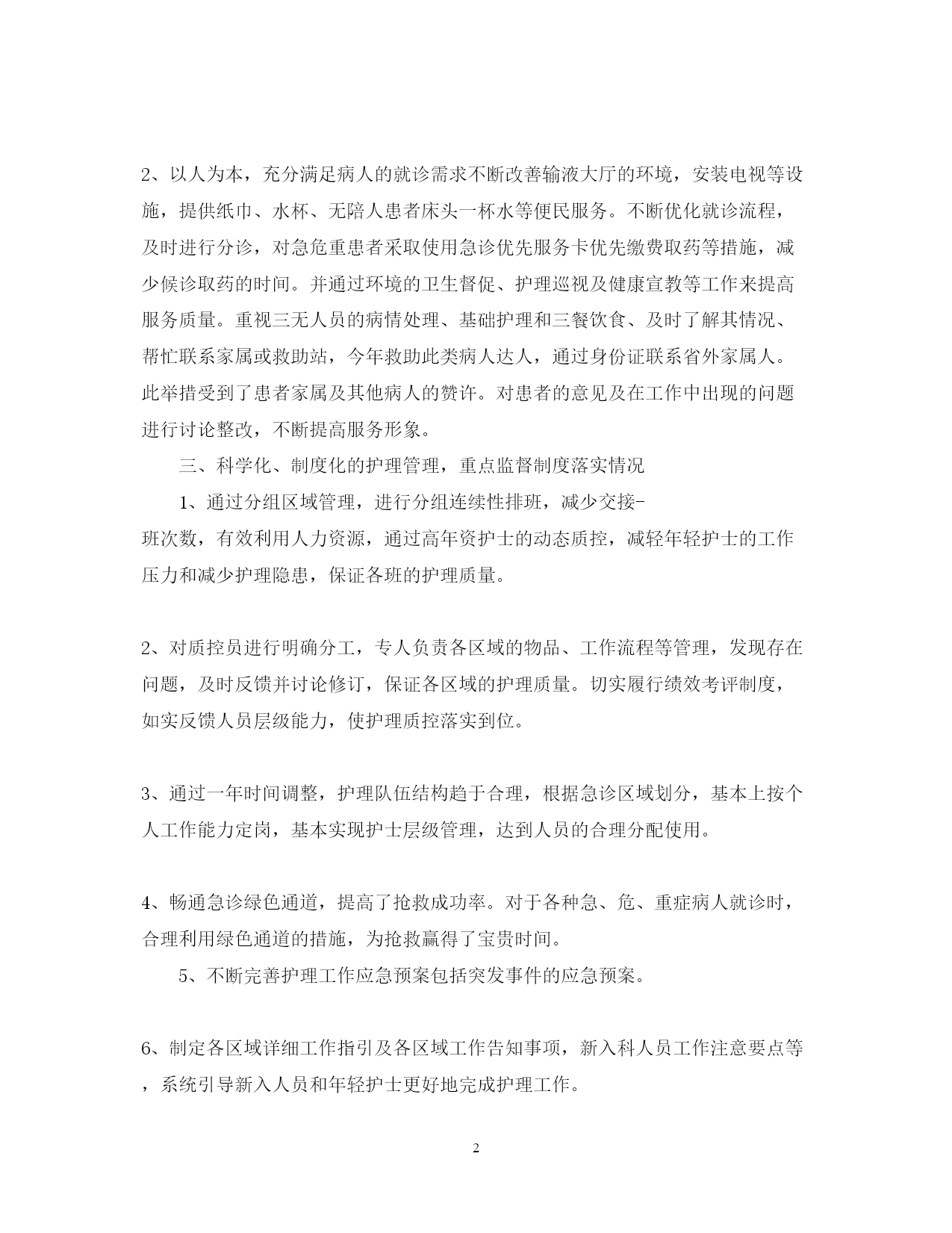 2、以人为本，充分满足病人的就诊需求不断改善输液大厅的环境，安装电视等设施，提供纸巾、水杯、无陪人患者床头一杯水等便民服务。不断优化就诊流程，及时进行分诊，对急危重患者采取使用急诊优先服务卡优先缴费取药等措施，减少候诊取药的时间。并通过环境的卫生督促、护理巡视及健康宣教等工作来提高服务质量。重视三无人员的病情处理、基础护理和三餐饮食、及时了解其情况、帮忙联系家属或救助站，今年救助此类病人达人，通过身份证联系省外家属人。此举措受到了患者家属及其他病人的赞许。对患者的意见及在工作中出现的问题进行讨论整改，不断提高服务形象。

三、科学化、制度化的护理管理，重点监督制度落实情况

1、通过分组区域管理，进行分组连续性排班，减少交接-班次数，有效利用人力资源，通过高年资护士的动态质控，减轻年轻护士的工作压力和减少护理隐患，保证各班的护理质量。

2、对质控员进行明确分工，专人负责各区域的物品、工作流程等管理，发现存在问题，及时反馈并讨论修订，保证各区域的护理质量。切实履行绩效考评制度，如实反馈人员层级能力，使护理质控落实到位。

3、通过一年时间调整，护理队伍结构趋于合理，根据急诊区域划分，基本上按个人工作能力定岗，基本实现护士层级管理，达到人员的合理分配使用。

4、畅通急诊绿色通道，提高了抢救成功率。对于各种急、危、重症病人就诊时，合理利用绿色通道的措施，为抢救赢得了宝贵时间。

5、不断完善护理工作应急预案包括突发事件的应急预案。

6、制定各区域详细工作指引及各区域工作告知事项，新入科人员工作注意要点等，系统引导新入人员和年轻护士更好地完成护理工作。

2